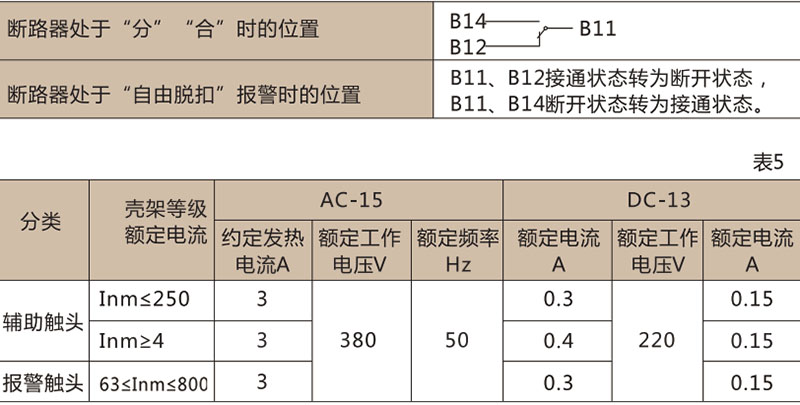 | 断路器处于“分”“合”时的位置 | B14 B12 B11 |
|---|---|
| 断路器处于“自由脱扣”报警时的位置 | B11、B12接通状态转为断开状态，B11、B14断开状态转为接通状态。 |

表5

| 分类 | 壳架等级额定电流 | AC-15 | | | DC-13 | | |
|---|---|---|---|---|---|---|---|
| | | 约定发热电流A | 额定工作电压V | 额定频率Hz | 额定电流A | 额定工作电压V | 额定电流A |
| 辅助触头 | Inm≤250 | 3 | 380 | 50 | 0.3 | 220 | 0.15 |
| | Inm≥4 | 3 | | | 0.4 | | 0.15 |
| 报警触头 | 63≤Inm≤800 | 3 | | | 0.3 | | 0.15 |